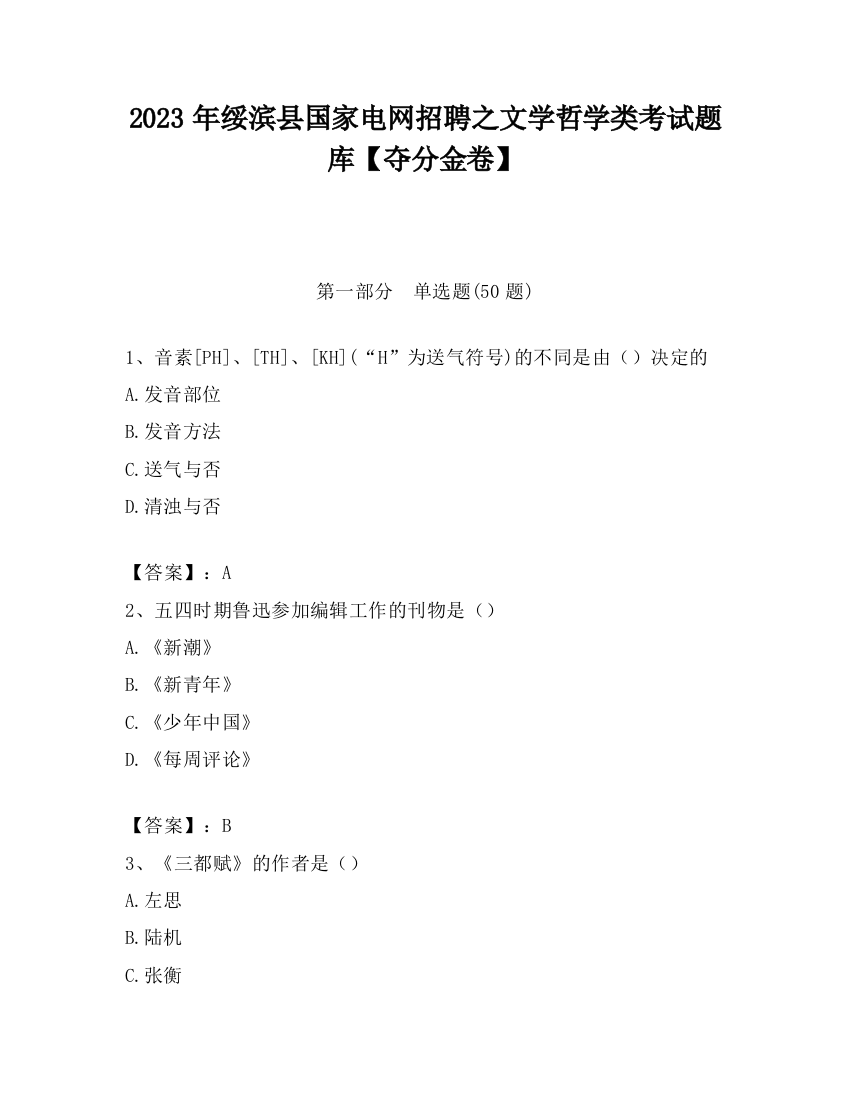 2023 年绥滨县国家电网招聘之文学哲学类考试题库【夺分金卷】

第一部分　单选题(50 题)

1、音素[PH]、[TH]、[KH](“H”为送气符号)的不同是由（）决定的

A.发音部位

B.发音方法

C.送气与否

D.清浊与否

【答案】：A

2、五四时期鲁迅参加编辑工作的刊物是（）

A.《新潮》

B.《新青年》

C.《少年中国》

D.《每周评论》

【答案】：B

3、《三都赋》的作者是（）

A.左思

B.陆机

C.张衡